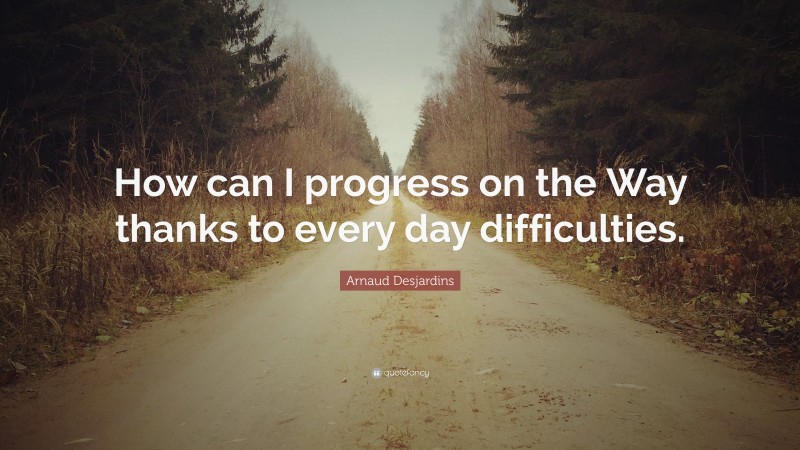 How can I progress on the Way thanks to every day difficulties.

Arnaud Desjardins

quotefancy